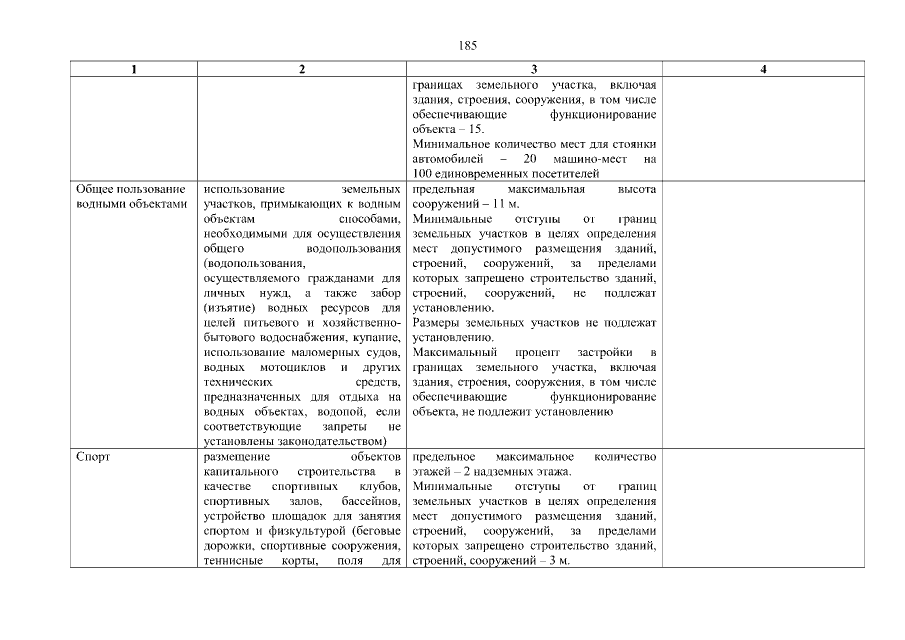 185

| 1 | 2 | 3 | 4 |
|---|---|---|---|
| | | границах земельного участка, включая здания, строения, сооружения, в том числе обеспечивающие функционирование объекта – 15. Минимальное количество мест для стоянки автомобилей – 20 машино-мест на 100 единовременных посетителей | |
| Общее пользование водными объектами | использование земельных участков, примыкающих к водным объектам способами, необходимыми для осуществления общего водопользования (водопользования, осуществляемого гражданами для личных нужд, а также забор (изъятие) водных ресурсов для целей питьевого и хозяйственно-бытового водоснабжения, купание, использование маломерных судов, водных мотоциклов и других технических средств, предназначенных для отдыха на водных объектах, водопой, если соответствующие запреты не установлены законодательством) | предельная максимальная высота сооружений – 11 м. Минимальные отступы от границ земельных участков в целях определения мест допустимого размещения зданий, строений, сооружений, за пределами которых запрещено строительство зданий, строений, сооружений, не подлежат установлению. Размеры земельных участков не подлежат установлению. Максимальный процент застройки в границах земельного участка, включая здания, строения, сооружения, в том числе обеспечивающие функционирование объекта, не подлежит установлению | |
| Спорт | размещение объектов капитального строительства в качестве спортивных клубов, спортивных залов, бассейнов, устройство площадок для занятия спортом и физкультурой (беговые дорожки, спортивные сооружения, теннисные корты, поля для | предельное максимальное количество этажей – 2 надземных этажа. Минимальные отступы от границ земельных участков в целях определения мест допустимого размещения зданий, строений, сооружений, за пределами которых запрещено строительство зданий, строений, сооружений – 3 м. | |